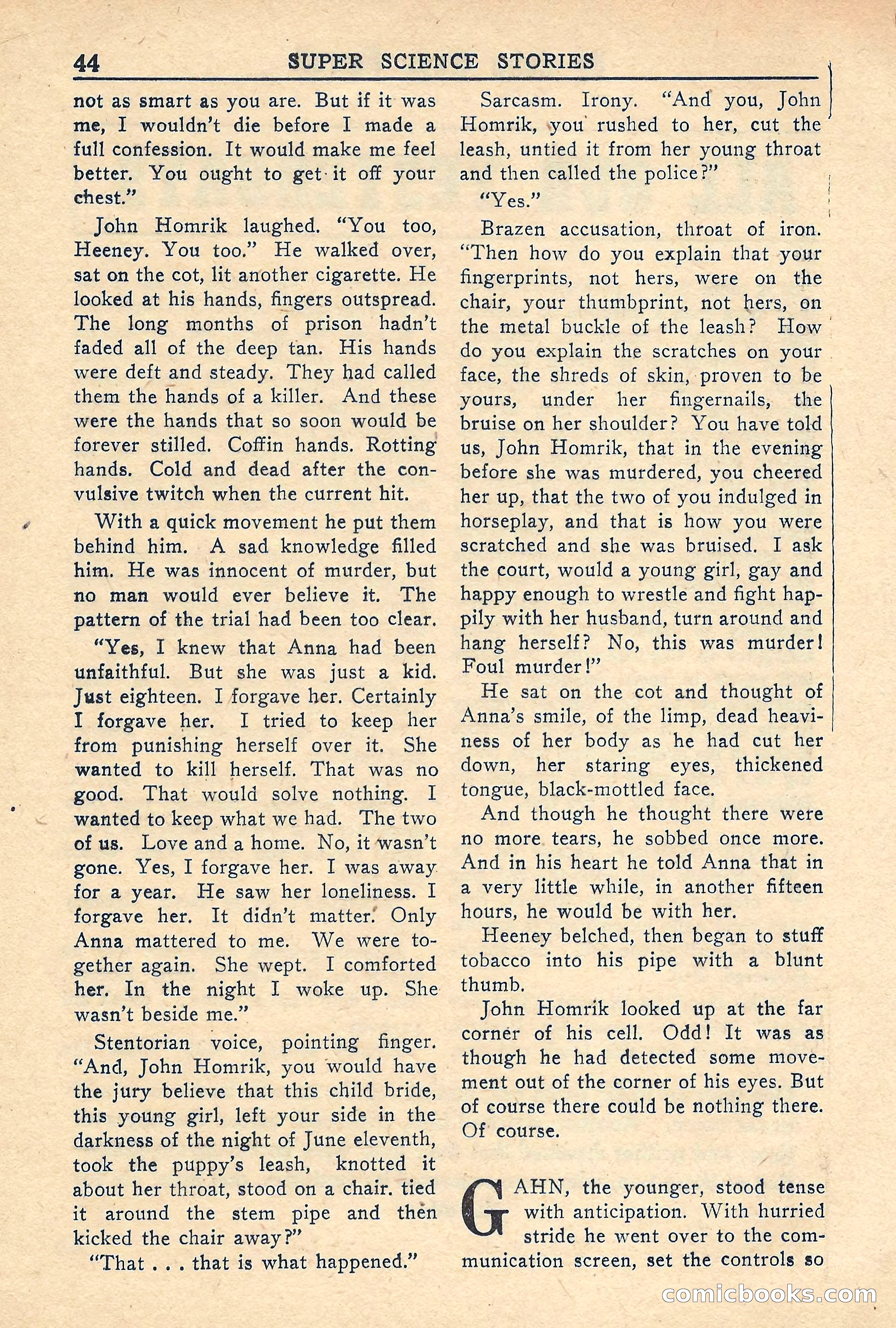 44 SUPER SCIENCE STORIES

not as smart as you are. But if it was me, I wouldn't die before I made a full confession. It would make me feel better. You ought to get it off your chest."

John Homrik laughed. "You too, Heeney. You too." He walked over, sat on the cot, lit another cigarette. He looked at his hands, fingers outspread. The long months of prison hadn't faded all of the deep tan. His hands were deft and steady. They had called them the hands of a killer. And these were the hands that so soon would be forever stilled. Coffin hands. Rotting hands. Cold and dead after the convulsive twitch when the current hit.

With a quick movement he put them behind him. A sad knowledge filled him. He was innocent of murder, but no man would ever believe it. The pattern of the trial had been too clear.

"Yes, I knew that Anna had been unfaithful. But she was just a kid. Just eighteen. I forgave her. Certainly I forgave her. I tried to keep her from punishing herself over it. She wanted to kill herself. That was no good. That would solve nothing. I wanted to keep what we had. The two of us. Love and a home. No, it wasn't gone. Yes, I forgave her. I was away for a year. He saw her loneliness. I forgave her. It didn't matter. Only Anna mattered to me. We were together again. She wept. I comforted her. In the night I woke up. She wasn't beside me."

Stentorian voice, pointing finger. "And, John Homrik, you would have the jury believe that this child bride, this young girl, left your side in the darkness of the night of June eleventh, took the puppy's leash, knotted it about her throat, stood on a chair. tied it around the stem pipe and then kicked the chair away?"

"That . . . that is what happened."

Sarcasm. Irony. "And you, John Homrik, you rushed to her, cut the leash, untied it from her young throat and then called the police?"

"Yes."

Brazen accusation, throat of iron. "Then how do you explain that your fingerprints, not hers, were on the chair, your thumbprint, not hers, on the metal buckle of the leash? How do you explain the scratches on your face, the shreds of skin, proven to be yours, under her fingernails, the bruise on her shoulder? You have told us, John Homrik, that in the evening before she was murdered, you cheered her up, that the two of you indulged in horseplay, and that is how you were scratched and she was bruised. I ask the court, would a young girl, gay and happy enough to wrestle and fight happily with her husband, turn around and hang herself? No, this was murder! Foul murder!"

He sat on the cot and thought of Anna's smile, of the limp, dead heaviness of her body as he had cut her down, her staring eyes, thickened tongue, black-mottled face.

And though he thought there were no more tears, he sobbed once more. And in his heart he told Anna that in a very little while, in another fifteen hours, he would be with her.

Heeney belched, then began to stuff tobacco into his pipe with a blunt thumb.

John Homrik looked up at the far corner of his cell. Odd! It was as though he had detected some movement out of the corner of his eyes. But of course there could be nothing there. Of course.

GAHN, the younger, stood tense with anticipation. With hurried stride he went over to the communication screen, set the controls so

comicbooks.com